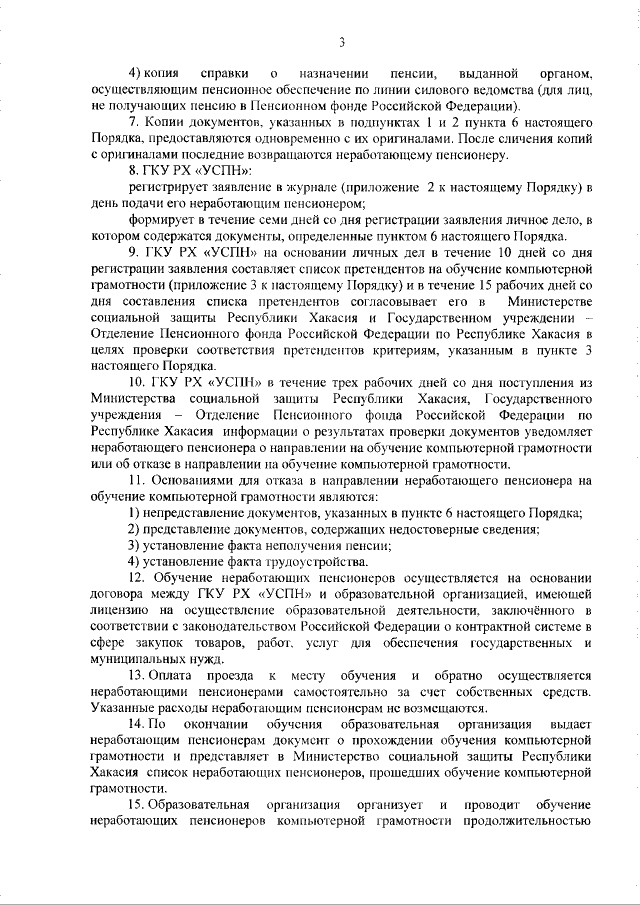 3

4) копия справки о назначении пенсии, выданной органом, осуществляющим пенсионное обеспечение по линии силового ведомства (для лиц, не получающих пенсию в Пенсионном фонде Российской Федерации).

7. Копии документов, указанных в подпунктах 1 и 2 пункта 6 настоящего Порядка, предоставляются одновременно с их оригиналами. После сличения копий с оригиналами последние возвращаются неработающему пенсионеру.

8. ГКУ РХ «УСПН»:

регистрирует заявление в журнале (приложение 2 к настоящему Порядку) в день подачи его неработающим пенсионером;

формирует в течение семи дней со дня регистрации заявления личное дело, в котором содержатся документы, определенные пунктом 6 настоящего Порядка.

9. ГКУ РХ «УСПН» на основании личных дел в течение 10 дней со дня регистрации заявления составляет список претендентов на обучение компьютерной грамотности (приложение 3 к настоящему Порядку) и в течение 15 рабочих дней со дня составления списка претендентов согласовывает его в Министерстве социальной защиты Республики Хакасия и Государственном учреждении – Отделение Пенсионного фонда Российской Федерации по Республике Хакасия в целях проверки соответствия претендентов критериям, указанным в пункте 3 настоящего Порядка.

10. ГКУ РХ «УСПН» в течение трех рабочих дней со дня поступления из Министерства социальной защиты Республики Хакасия, Государственного учреждения – Отделение Пенсионного фонда Российской Федерации по Республике Хакасия информации о результатах проверки документов уведомляет неработающего пенсионера о направлении на обучение компьютерной грамотности или об отказе в направлении на обучение компьютерной грамотности.

11. Основаниями для отказа в направлении неработающего пенсионера на обучение компьютерной грамотности являются:

1) непредставление документов, указанных в пункте 6 настоящего Порядка;

2) представление документов, содержащих недостоверные сведения;

3) установление факта неполучения пенсии;

4) установление факта трудоустройства.

12. Обучение неработающих пенсионеров осуществляется на основании договора между ГКУ РХ «УСПН» и образовательной организацией, имеющей лицензию на осуществление образовательной деятельности, заключённого в соответствии с законодательством Российской Федерации о контрактной системе в сфере закупок товаров, работ, услуг для обеспечения государственных и муниципальных нужд.

13. Оплата проезда к месту обучения и обратно осуществляется неработающими пенсионерами самостоятельно за счет собственных средств. Указанные расходы неработающим пенсионерам не возмещаются.

14. По окончании обучения образовательная организация выдает неработающим пенсионерам документ о прохождении обучения компьютерной грамотности и представляет в Министерство социальной защиты Республики Хакасия список неработающих пенсионеров, прошедших обучение компьютерной грамотности.

15. Образовательная организация организует и проводит обучение неработающих пенсионеров компьютерной грамотности продолжительностью